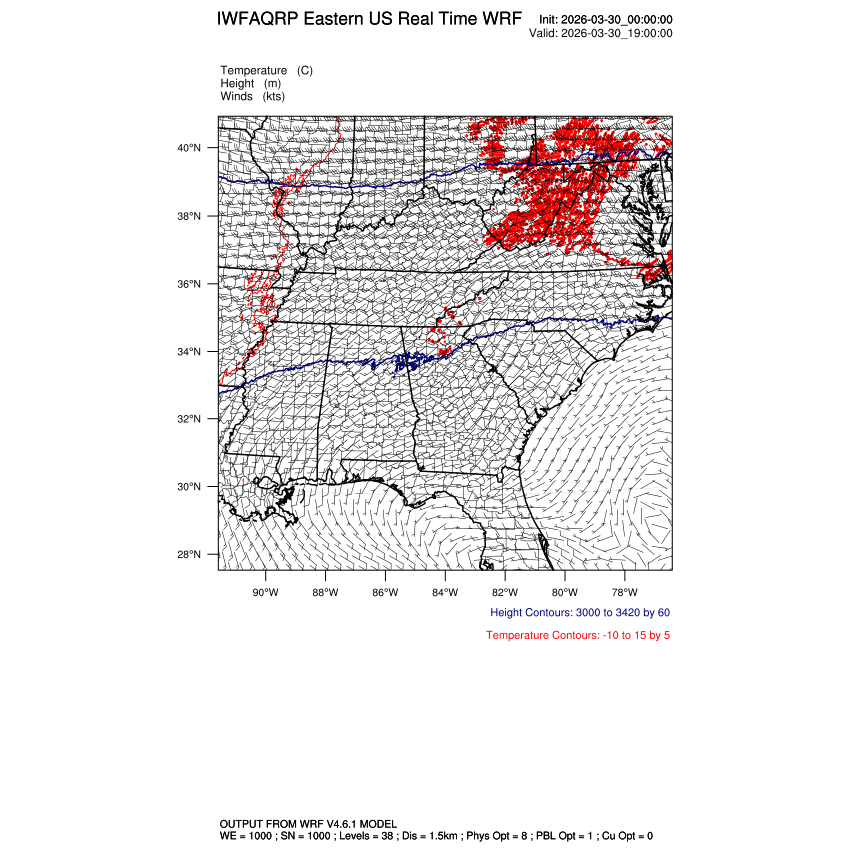 IWFAQRP Eastern US Real Time WRF

Init: 2026-03-30_00:00:00
Valid: 2026-03-30_19:00:00

Temperature (C)
Height (m)
Winds (kts)

40°N
38°N
36°N
34°N
32°N
30°N
28°N

90°W 88°W 86°W 84°W 82°W 80°W 78°W

Height Contours: 3000 to 3420 by 60

Temperature Contours: -10 to 15 by 5

OUTPUT FROM WRF V4.6.1 MODEL
WE = 1000 ; SN = 1000 ; Levels = 38 ; Dis = 1.5km ; Phys Opt = 8 ; PBL Opt = 1 ; Cu Opt = 0